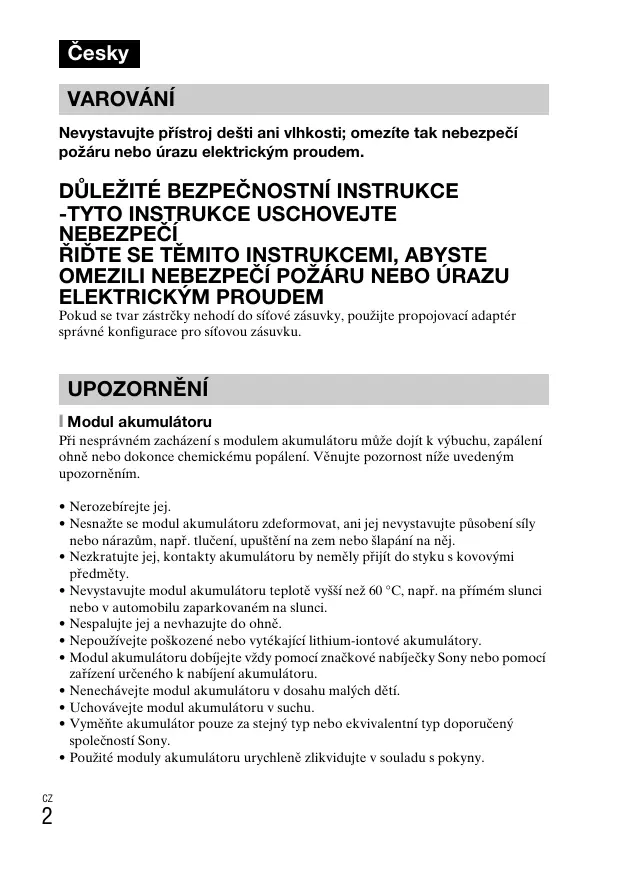 Česky

VAROVÁNÍ

Nevystavujte přístroj dešti ani vlhkosti; omezíte tak nebezpečí požáru nebo úrazu elektrickým proudem.

DŮLEŽITÉ BEZPEČNOSTNÍ INSTRUKCE -TYTO INSTRUKCE USCHOVEJTE NEBEZPEČÍ ŘIĎTE SE TĚMITO INSTRUKCEMI, ABYSTE OMEZILI NEBEZPEČÍ POŽÁRU NEBO ÚRAZU ELEKTRICKÝM PROUDEM

Pokud se tvar zástrčky nehodí do síťové zásuvky, použijte propojovací adaptér správné konfigurace pro síťovou zásuvku.

UPOZORNĚNÍ

Modul akumulátoru

Při nesprávném zacházení s modulem akumulátoru může dojít k výbuchu, zapálení ohně nebo dokonce chemickému popálení. Věnujte pozornost níže uvedeným upozorněním.

• Nerozebírejte jej.
• Nesnažte se modul akumulátoru zdeformovat, ani jej nevystavujte působení síly nebo nárazům, např. tlučení, upuštění na zem nebo šlapání na něj.
• Nezkratujte jej, kontakty akumulátoru by neměly přijít do styku s kovovými předměty.
• Nevystavujte modul akumulátoru teplotě vyšší než 60 °C, např. na přímém slunci nebo v automobilu zaparkovaném na slunci.
• Nespalujte jej a nevhazujte do ohně.
• Nepoužívejte poškozené nebo vytékající lithium-iontové akumulátory.
• Modul akumulátoru dobíjejte vždy pomocí značkové nabíječky Sony nebo pomocí zařízení určeného k nabíjení akumulátoru.
• Nenechávejte modul akumulátoru v dosahu malých dětí.
• Uchovávejte modul akumulátoru v suchu.
• Vyměňte akumulátor pouze za stejný typ nebo ekvivalentní typ doporučený společností Sony.
• Použité moduly akumulátoru urychleně zlikvidujte v souladu s pokyny.

CZ
2